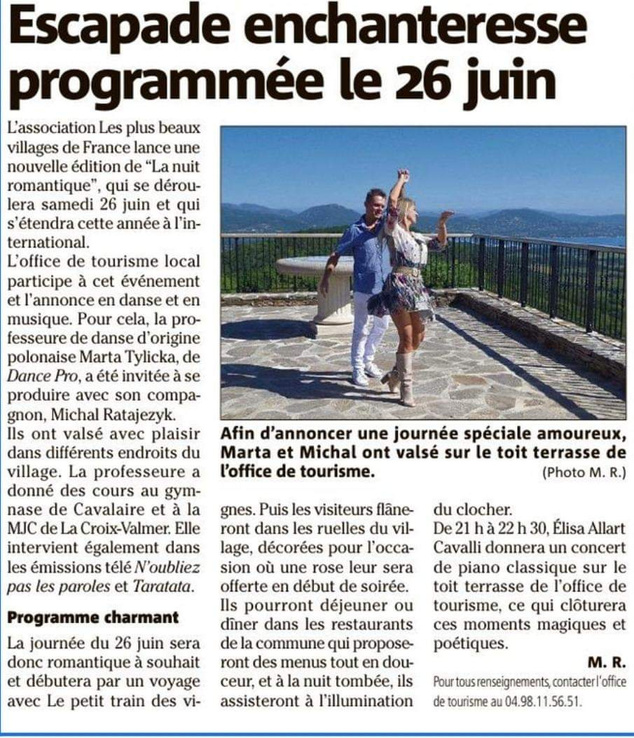 Escapade enchanteresse programmée le 26 juin

L'association Les plus beaux villages de France lance une nouvelle édition de "La nuit romantique", qui se déroulera samedi 26 juin et qui s'étendra cette année à l'international.
L'office de tourisme local participe à cet événement et l'annonce en danse et en musique. Pour cela, la professeure de danse d'origine polonaise Marta Tylicka, de Dance Pro, a été invitée à se produire avec son compagnon, Michal Ratajezyk.
Ils ont valsé avec plaisir dans différents endroits du village. La professeure a donné des cours au gymnase de Cavalaire et à la MJC de La Croix-Valmer. Elle intervient également dans les émissions télé N'oubliez pas les paroles et Taratata.

Programme charmant

La journée du 26 juin sera donc romantique à souhait et débutera par un voyage avec Le petit train des vignes. Puis les visiteurs flâneront dans les ruelles du village, décorées pour l'occasion où une rose leur sera offerte en début de soirée.
Ils pourront déjeuner ou dîner dans les restaurants de la commune qui proposeront des menus tout en douceur, et à la nuit tombée, ils assisteront à l'illumination du clocher.
De 21 h à 22 h 30, Élisa Allart Cavalli donnera un concert de piano classique sur le toit terrasse de l'office de tourisme, ce qui clôturera ces moments magiques et poétiques.

M. R.

Pour tous renseignements, contacter l'office de tourisme au 04.98.11.56.51.

Afin d'annoncer une journée spéciale amoureux, Marta et Michal ont valsé sur le toit terrasse de l'office de tourisme.
(Photo M. R.)